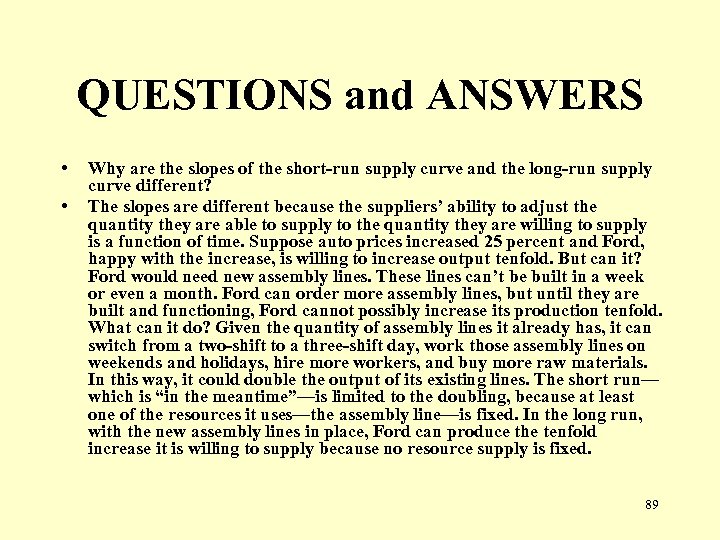 QUESTIONS and ANSWERS

• Why are the slopes of the short-run supply curve and the long-run supply curve different?

• The slopes are different because the suppliers' ability to adjust the quantity they are able to supply to the quantity they are willing to supply is a function of time. Suppose auto prices increased 25 percent and Ford, happy with the increase, is willing to increase output tenfold. But can it? Ford would need new assembly lines. These lines can't be built in a week or even a month. Ford can order more assembly lines, but until they are built and functioning, Ford cannot possibly increase its production tenfold. What can it do? Given the quantity of assembly lines it already has, it can switch from a two-shift to a three-shift day, work those assembly lines on weekends and holidays, hire more workers, and buy more raw materials. In this way, it could double the output of its existing lines. The short run—which is "in the meantime"—is limited to the doubling, because at least one of the resources it uses—the assembly line—is fixed. In the long run, with the new assembly lines in place, Ford can produce the tenfold increase it is willing to supply because no resource supply is fixed.

89